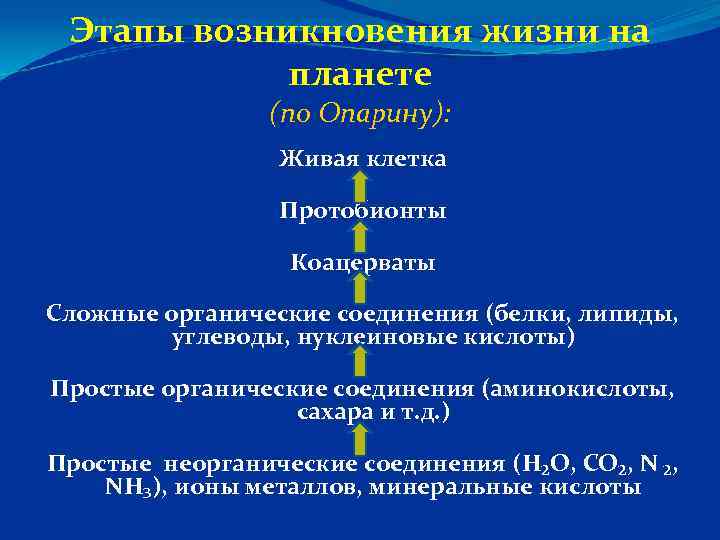 Этапы возникновения жизни на планете
(по Опарину):

Живая клетка

Протобионты

Коацерваты

Сложные органические соединения (белки, липиды, углеводы, нуклеиновые кислоты)

Простые органические соединения (аминокислоты, сахара и т.д.)

Простые неорганические соединения ($H_2O$, $CO_2$, $N_2$, $NH_3$), ионы металлов, минеральные кислоты